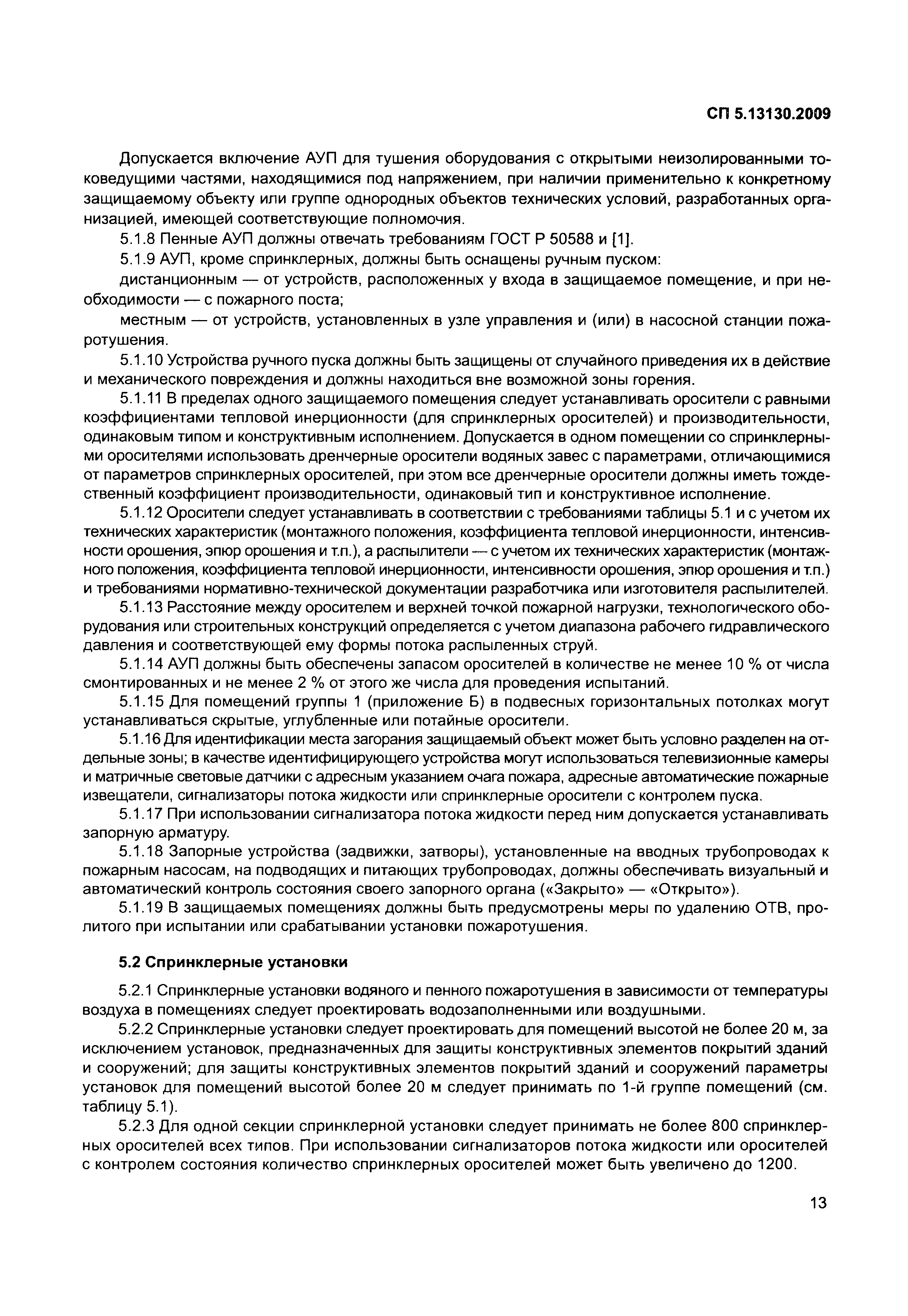 СП 5.13130.2009

Допускается включение АУП для тушения оборудования с открытыми неизолированными токоведущими частями, находящимися под напряжением, при наличии применительно к конкретному защищаемому объекту или группе однородных объектов технических условий, разработанных организацией, имеющей соответствующие полномочия.

5.1.8 Пенные АУП должны отвечать требованиям ГОСТ Р 50588 и [1].

5.1.9 АУП, кроме спринклерных, должны быть оснащены ручным пуском:

дистанционным — от устройств, расположенных у входа в защищаемое помещение, и при необходимости — с пожарного поста;

местным — от устройств, установленных в узле управления и (или) в насосной станции пожаротушения.

5.1.10 Устройства ручного пуска должны быть защищены от случайного приведения их в действие и механического повреждения и должны находиться вне возможной зоны горения.

5.1.11 В пределах одного защищаемого помещения следует устанавливать оросители с равными коэффициентами тепловой инерционности (для спринклерных оросителей) и производительности, одинаковым типом и конструктивным исполнением. Допускается в одном помещении со спринклерными оросителями использовать дренчерные оросители водяных завес с параметрами, отличающимися от параметров спринклерных оросителей, при этом все дренчерные оросители должны иметь тождественный коэффициент производительности, одинаковый тип и конструктивное исполнение.

5.1.12 Оросители следует устанавливать в соответствии с требованиями таблицы 5.1 и с учетом их технических характеристик (монтажного положения, коэффициента тепловой инерционности, интенсивности орошения, эпюр орошения и т.п.), а распылители — с учетом их технических характеристик (монтажного положения, коэффициента тепловой инерционности, интенсивности орошения, эпюр орошения и т.п.) и требованиями нормативно-технической документации разработчика или изготовителя распылителей.

5.1.13 Расстояние между оросителем и верхней точкой пожарной нагрузки, технологического оборудования или строительных конструкций определяется с учетом диапазона рабочего гидравлического давления и соответствующей ему формы потока распыленных струй.

5.1.14 АУП должны быть обеспечены запасом оросителей в количестве не менее 10 % от числа смонтированных и не менее 2 % от этого же числа для проведения испытаний.

5.1.15 Для помещений группы 1 (приложение Б) в подвесных горизонтальных потолках могут устанавливаться скрытые, углубленные или потайные оросители.

5.1.16 Для идентификации места загорания защищаемый объект может быть условно разделен на отдельные зоны; в качестве идентифицирующего устройства могут использоваться телевизионные камеры и матричные световые датчики с адресным указанием очага пожара, адресные автоматические пожарные извещатели, сигнализаторы потока жидкости или спринклерные оросители с контролем пуска.

5.1.17 При использовании сигнализатора потока жидкости перед ним допускается устанавливать запорную арматуру.

5.1.18 Запорные устройства (задвижки, затворы), установленные на вводных трубопроводах к пожарным насосам, на подводящих и питающих трубопроводах, должны обеспечивать визуальный и автоматический контроль состояния своего запорного органа («Закрыто» — «Открыто»).

5.1.19 В защищаемых помещениях должны быть предусмотрены меры по удалению ОТВ, пролитого при испытании или срабатывании установки пожаротушения.

5.2 Спринклерные установки

5.2.1 Спринклерные установки водяного и пенного пожаротушения в зависимости от температуры воздуха в помещениях следует проектировать водозаполненными или воздушными.

5.2.2 Спринклерные установки следует проектировать для помещений высотой не более 20 м, за исключением установок, предназначенных для защиты конструктивных элементов покрытий зданий и сооружений; для защиты конструктивных элементов покрытий зданий и сооружений параметры установок для помещений высотой более 20 м следует принимать по 1-й группе помещений (см. таблицу 5.1).

5.2.3 Для одной секции спринклерной установки следует принимать не более 800 спринклерных оросителей всех типов. При использовании сигнализаторов потока жидкости или оросителей с контролем состояния количество спринклерных оросителей может быть увеличено до 1200.

13